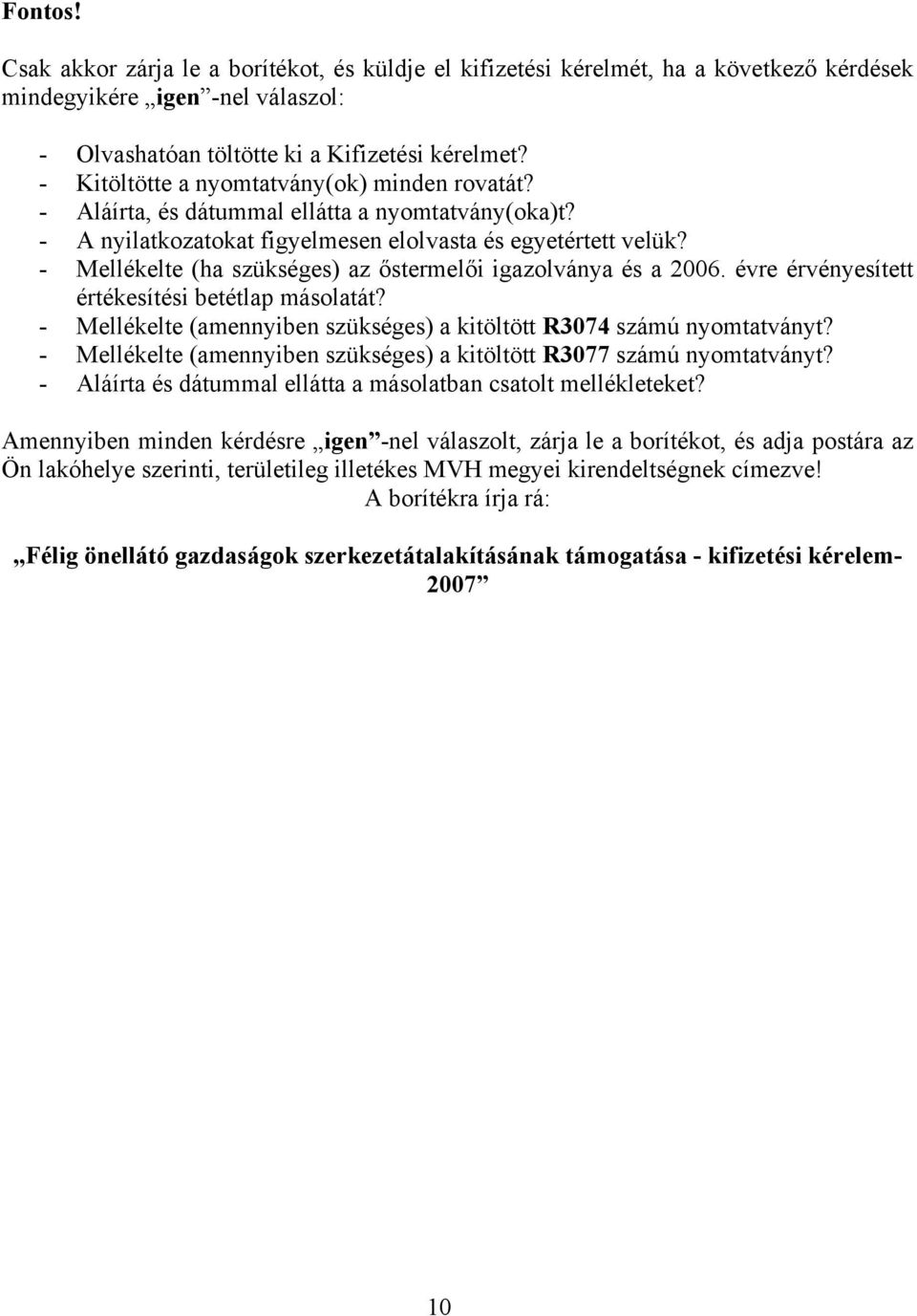 Fontos!

Csak akkor zárja le a borítékot, és küldje el kifizetési kérelmét, ha a következő kérdések mindegyikére „igen”-nel válaszol:

- Olvashatóan töltötte ki a Kifizetési kérelmet?
- Kitöltötte a nyomtatvány(ok) minden rovatát?
- Aláírta, és dátummal ellátta a nyomtatvány(oka)t?
- A nyilatkozatokat figyelmesen elolvasta és egyetértett velük?
- Mellékelte (ha szükséges) az őstermelői igazolványa és a 2006. évre érvényesített értékesítési betétlap másolatát?
- Mellékelte (amennyiben szükséges) a kitöltött R3074 számú nyomtatványt?
- Mellékelte (amennyiben szükséges) a kitöltött R3077 számú nyomtatványt?
- Aláírta és dátummal ellátta a másolatban csatolt mellékleteket?

Amennyiben minden kérdésre „igen”-nel válaszolt, zárja le a borítékot, és adja postára az Ön lakóhelye szerinti, területileg illetékes MVH megyei kirendeltségnek címezve!
A borítékra írja rá:

„Félig önellátó gazdaságok szerkezetátalakításának támogatása - kifizetési kérelem-2007”

10